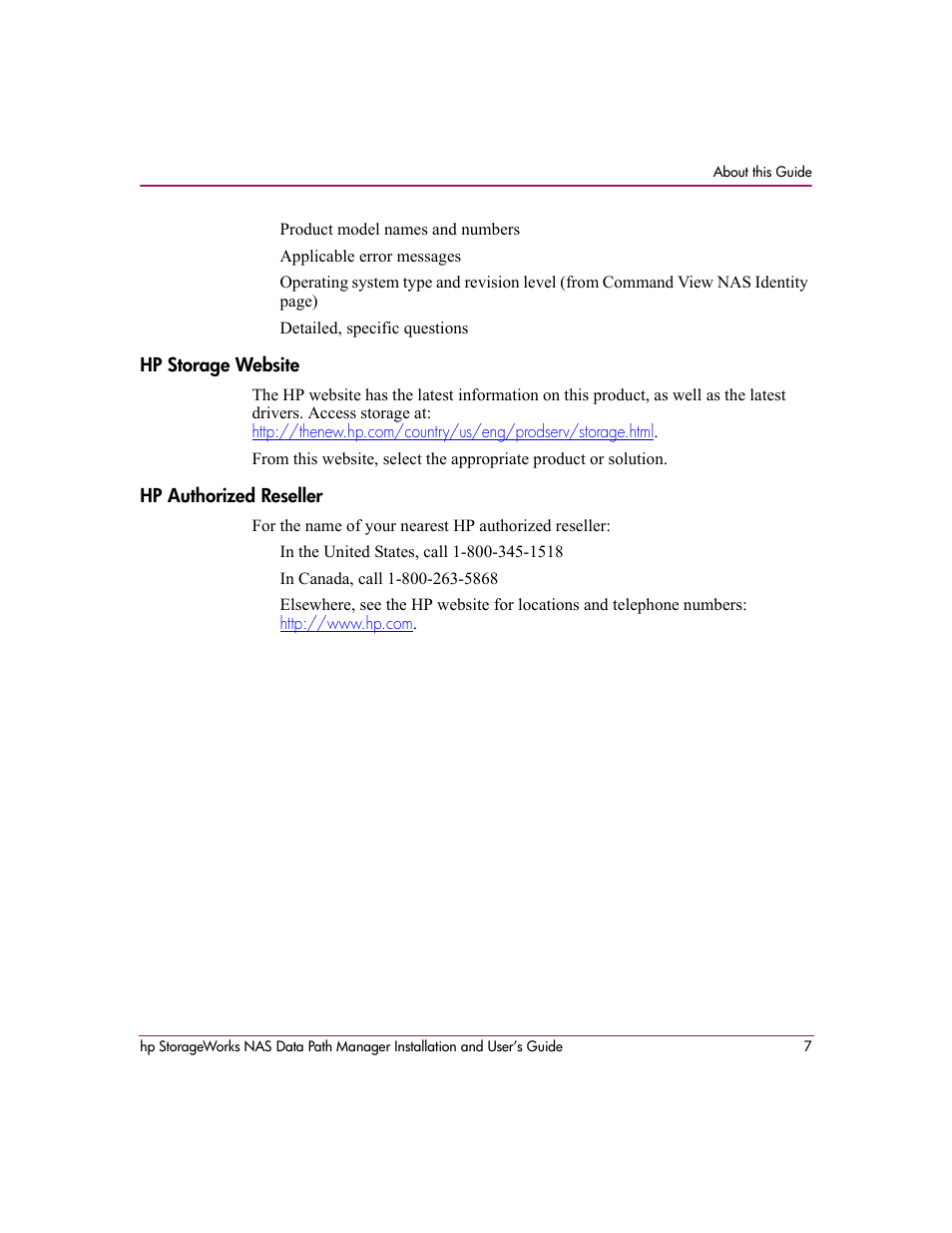 About this Guide

Product model names and numbers

Applicable error messages

Operating system type and revision level (from Command View NAS Identity page)

Detailed, specific questions

HP Storage Website

The HP website has the latest information on this product, as well as the latest drivers. Access storage at: http://thenew.hp.com/country/us/eng/prodserv/storage.html.

From this website, select the appropriate product or solution.

HP Authorized Reseller

For the name of your nearest HP authorized reseller:

In the United States, call 1-800-345-1518

In Canada, call 1-800-263-5868

Elsewhere, see the HP website for locations and telephone numbers: http://www.hp.com.

hp StorageWorks NAS Data Path Manager Installation and User's Guide 7